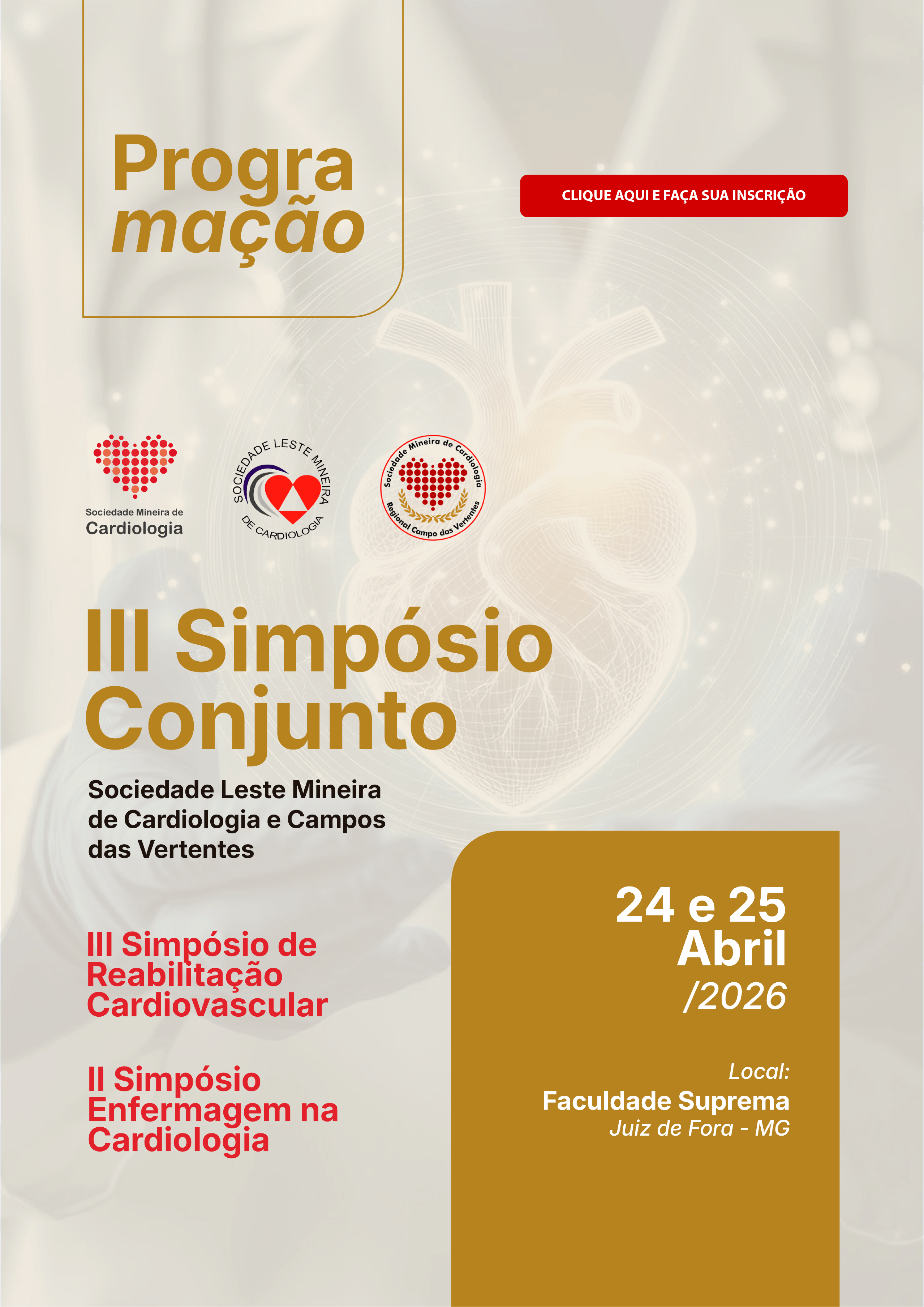 Progra
mação

CLIQUE AQUI E FAÇA SUA INSCRIÇÃO

Sociedade Mineira de
Cardiologia

SOCIEDADE LESTE MINEIRA
DE CARDIOLOGIA

Sociedade Mineira de Cardiologia
Regional Campo das Vertentes

III Simpósio
Conjunto

Sociedade Leste Mineira de Cardiologia e Campos das Vertentes

III Simpósio de
Reabilitação
Cardiovascular

II Simpósio
Enfermagem na
Cardiologia

24 e 25
Abril
/2026

Local:
Faculdade Suprema
Juiz de Fora - MG